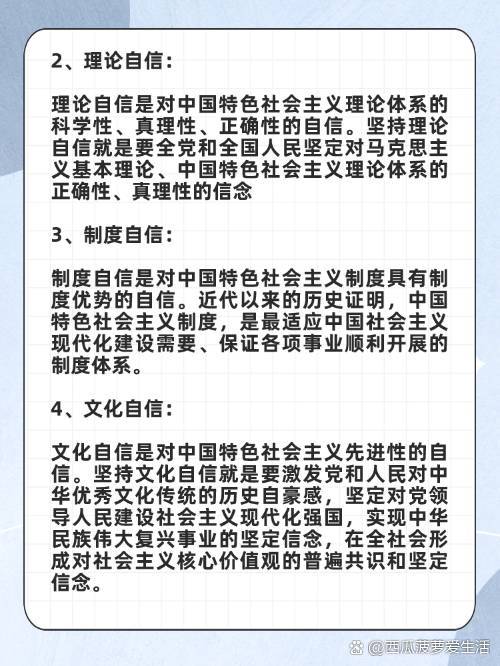 2、理论自信：

理论自信是对中国特色社会主义理论体系的科学性、真理性、正确性的自信。坚持理论自信就是要全党和全国人民坚定对马克思主义基本理论、中国特色社会主义理论体系的正确性、真理性的信念

3、制度自信：

制度自信是对中国特色社会主义制度具有制度优势的自信。近代以来的历史证明，中国特色社会主义制度，是最适应中国社会主义现代化建设需要、保证各项事业顺利开展的制度体系。

4、文化自信：

文化自信是对中国特色社会主义先进性的自信。坚持文化自信就是要激发党和人民对中华优秀文化传统的历史自豪感，坚定对党领导人民建设社会主义现代化强国，实现中华民族伟大复兴事业的坚定信念，在全社会形成对社会主义核心价值观的普遍共识和坚定信念。

@西瓜菠萝爱生活